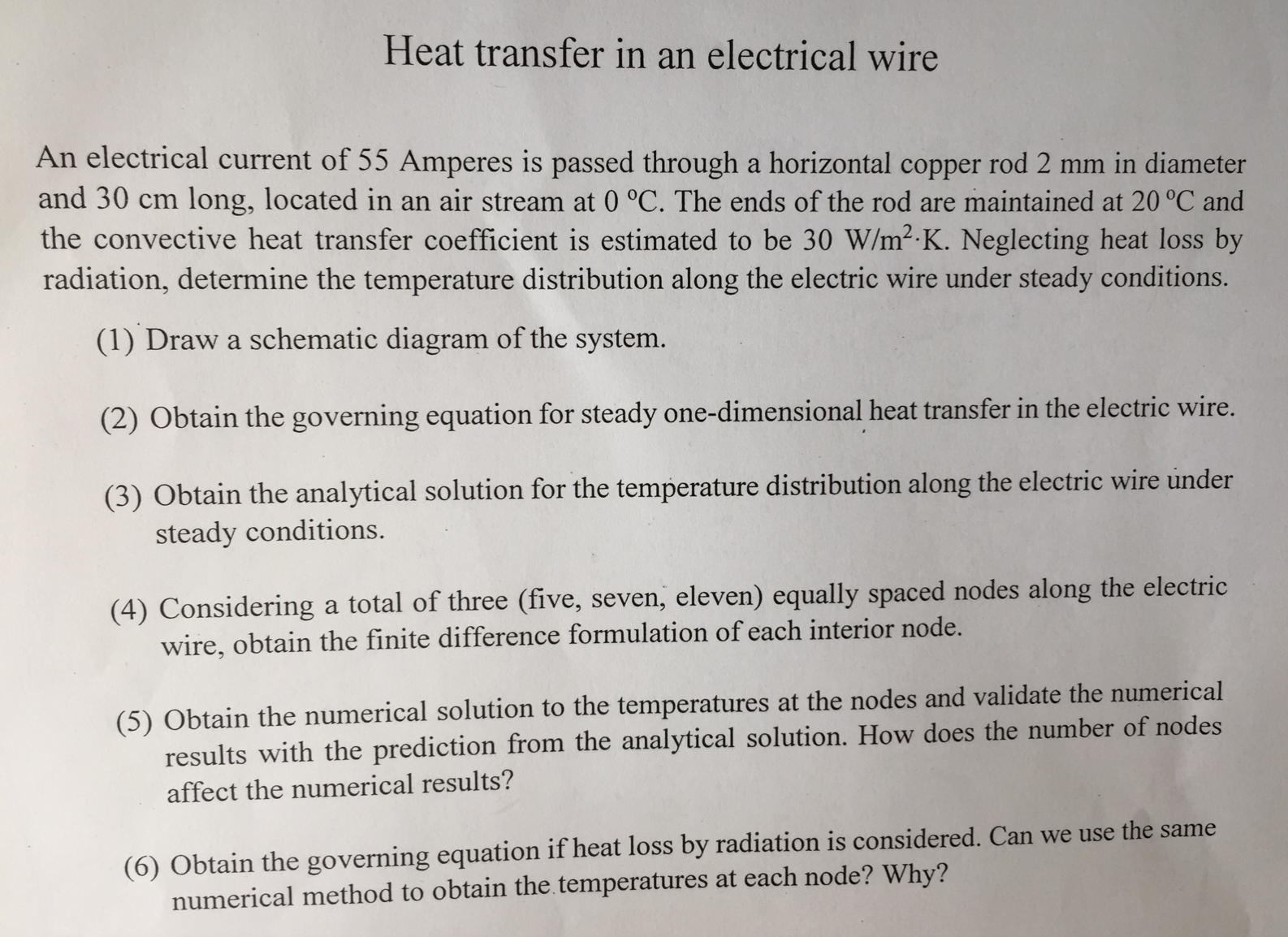 Heat transfer in an electrical wire

An electrical current of 55 Amperes is passed through a horizontal copper rod 2 mm in diameter and 30 cm long, located in an air stream at 0 °C. The ends of the rod are maintained at 20 °C and the convective heat transfer coefficient is estimated to be 30 $W/m^2 \cdot K$. Neglecting heat loss by radiation, determine the temperature distribution along the electric wire under steady conditions.

(1) Draw a schematic diagram of the system.

(2) Obtain the governing equation for steady one-dimensional heat transfer in the electric wire.

(3) Obtain the analytical solution for the temperature distribution along the electric wire under steady conditions.

(4) Considering a total of three (five, seven, eleven) equally spaced nodes along the electric wire, obtain the finite difference formulation of each interior node.

(5) Obtain the numerical solution to the temperatures at the nodes and validate the numerical results with the prediction from the analytical solution. How does the number of nodes affect the numerical results?

(6) Obtain the governing equation if heat loss by radiation is considered. Can we use the same numerical method to obtain the temperatures at each node? Why?